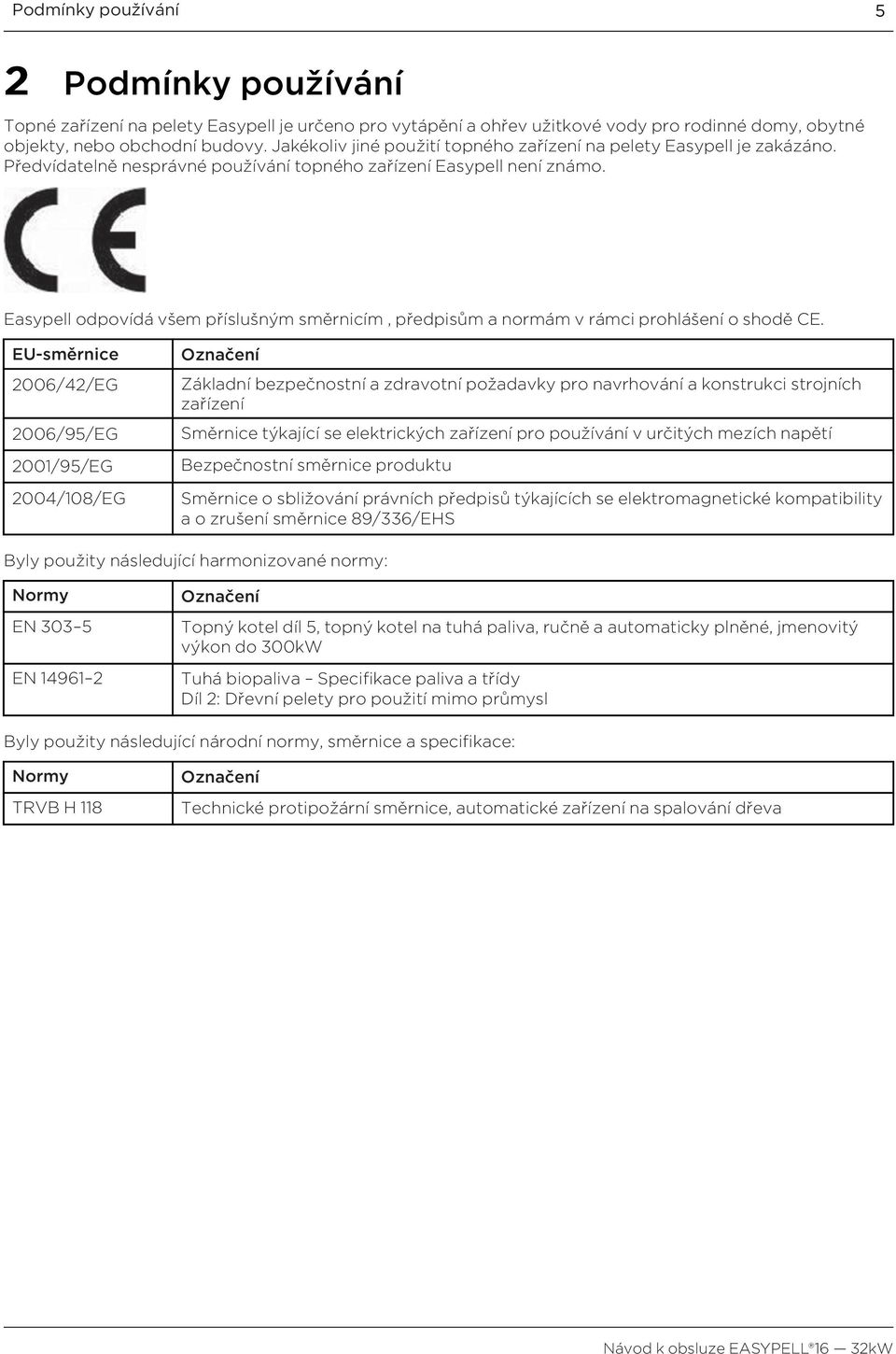 Podmínky používání 5

2 Podmínky používání

Topné zařízení na pelety Easypell je určeno pro vytápění a ohřev užitkové vody pro rodinné domy, obytné objekty, nebo obchodní budovy. Jakékoliv jiné použití topného zařízení na pelety Easypell je zakázáno. Předvídatelně nesprávné používání topného zařízení Easypell není známo.

CE

Easypell odpovídá všem příslušným směrnicím , předpisům a normám v rámci prohlášení o shodě CE.

| EU-směrnice | Označení |
|---|---|
| 2006/42/EG | Základní bezpečnostní a zdravotní požadavky pro navrhování a konstrukci strojních zařízení |
| 2006/95/EG | Směrnice týkající se elektrických zařízení pro používání v určitých mezích napětí |
| 2001/95/EG | Bezpečnostní směrnice produktu |
| 2004/108/EG | Směrnice o sbližování právních předpisů týkajících se elektromagnetické kompatibility a o zrušení směrnice 89/336/EHS |

Byly použity následující harmonizované normy:

| Normy | Označení |
|---|---|
| EN 303–5 | Topný kotel díl 5, topný kotel na tuhá paliva, ručně a automaticky plněné, jmenovitý výkon do 300kW |
| EN 14961–2 | Tuhá biopaliva – Specifikace paliva a třídy Díl 2: Dřevní pelety pro použití mimo průmysl |

Byly použity následující národní normy, směrnice a specifikace:

| Normy | Označení |
|---|---|
| TRVB H 118 | Technické protipožární směrnice, automatické zařízení na spalování dřeva |

Návod k obsluze EASYPELL®16 — 32kW